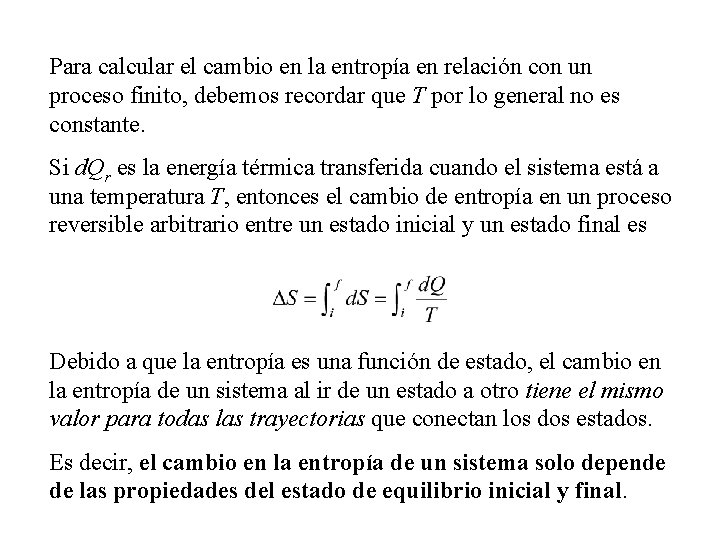 Para calcular el cambio en la entropía en relación con un proceso finito, debemos recordar que $T$ por lo general no es constante.

Si $dQ_r$ es la energía térmica transferida cuando el sistema está a una temperatura $T$, entonces el cambio de entropía en un proceso reversible arbitrario entre un estado inicial y un estado final es

$\Delta S = \int_i^f dS = \int_i^f \frac{dQ}{T}$

Debido a que la entropía es una función de estado, el cambio en la entropía de un sistema al ir de un estado a otro tiene el mismo valor para todas las trayectorias que conectan los dos estados.

Es decir, el cambio en la entropía de un sistema solo depende de las propiedades del estado de equilibrio inicial y final.